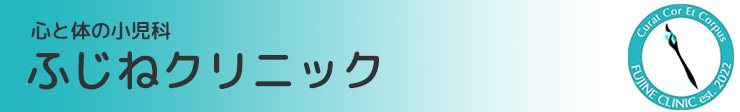 心と体の小児科
ふじねクリニック

Curat Cor Et Corpus
FUJINE CLINIC est. 2022